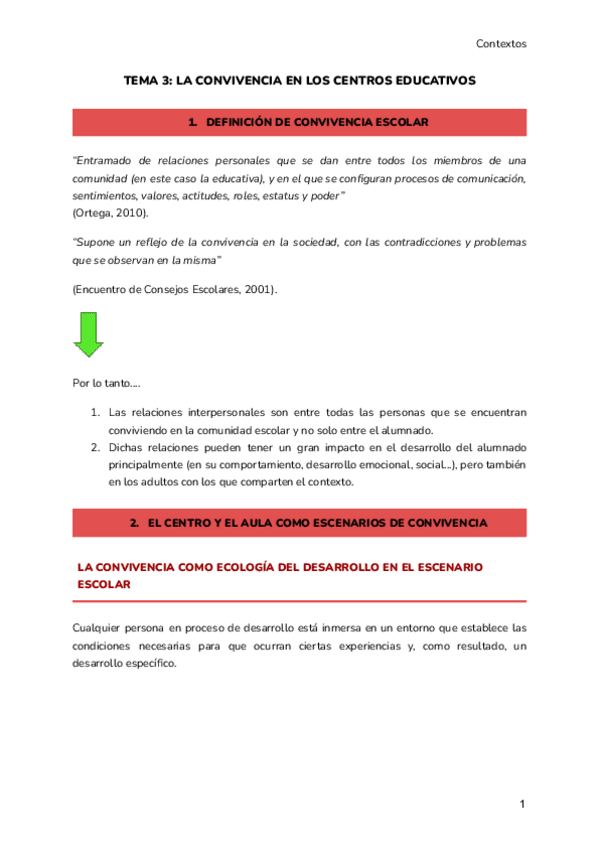 Contextos

TEMA 3: LA CONVIVENCIA EN LOS CENTROS EDUCATIVOS

1. DEFINICIÓN DE CONVIVENCIA ESCOLAR

"Entramado de relaciones personales que se dan entre todos los miembros de una comunidad (en este caso la educativa), y en el que se configuran procesos de comunicación, sentimientos, valores, actitudes, roles, estatus y poder"
(Ortega, 2010).

"Supone un reflejo de la convivencia en la sociedad, con las contradicciones y problemas que se observan en la misma"

(Encuentro de Consejos Escolares, 2001).

Por lo tanto….

1. Las relaciones interpersonales son entre todas las personas que se encuentran conviviendo en la comunidad escolar y no solo entre el alumnado.
2. Dichas relaciones pueden tener un gran impacto en el desarrollo del alumnado principalmente (en su comportamiento, desarrollo emocional, social…), pero también en los adultos con los que comparten el contexto.

2. EL CENTRO Y EL AULA COMO ESCENARIOS DE CONVIVENCIA

LA CONVIVENCIA COMO ECOLOGÍA DEL DESARROLLO EN EL ESCENARIO ESCOLAR

Cualquier persona en proceso de desarrollo está inmersa en un entorno que establece las condiciones necesarias para que ocurran ciertas experiencias y, como resultado, un desarrollo específico.

1